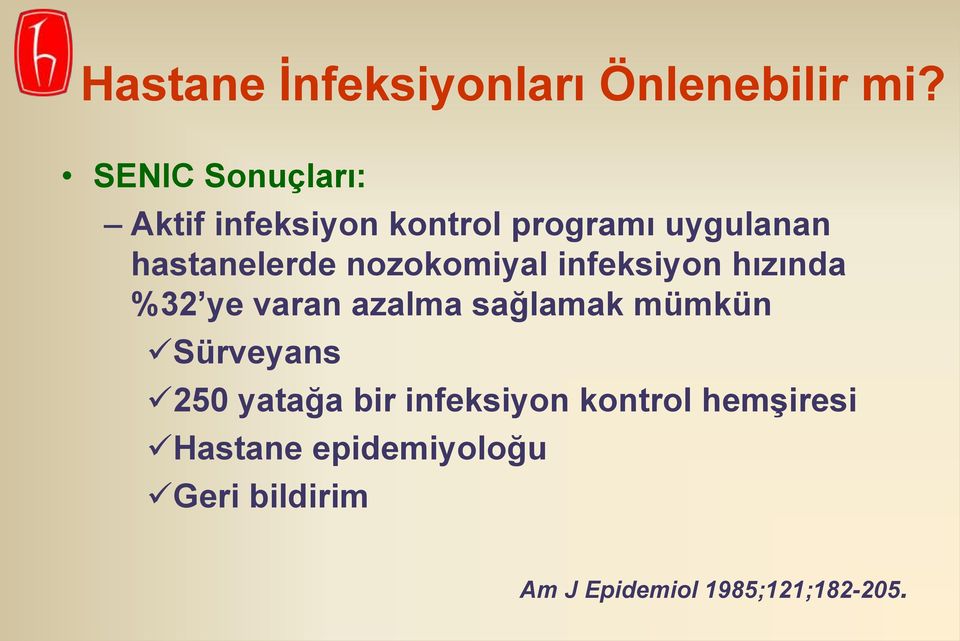 Hastane İnfeksiyonları Önlenebilir mi?

• SENIC Sonuçları:

– Aktif infeksiyon kontrol programı uygulanan hastanelerde nozokomiyal infeksiyon hızında %32'ye varan azalma sağlamak mümkün

✓Sürveyans

✓250 yatağa bir infeksiyon kontrol hemşiresi

✓Hastane epidemiyoloğu

✓Geri bildirim

Am J Epidemiol 1985;121;182-205.